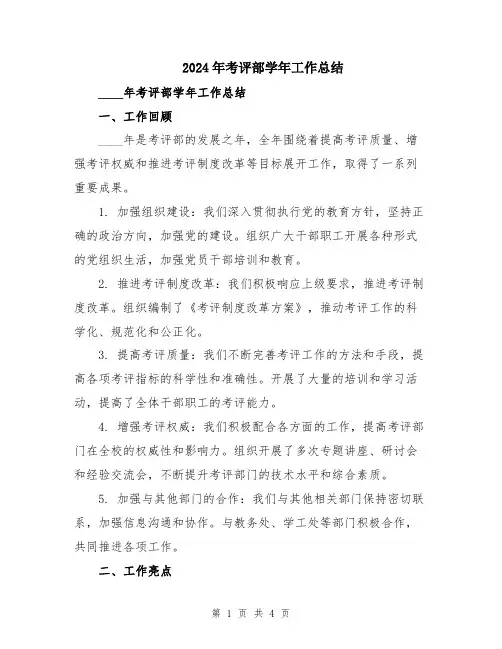 2024年考评部学年工作总结

____年考评部学年工作总结

一、工作回顾

____年是考评部的发展之年，全年围绕着提高考评质量、增强考评权威和推进考评制度改革等目标展开工作，取得了一系列重要成果。

1. 加强组织建设：我们深入贯彻执行党的教育方针，坚持正确的政治方向，加强党的建设。组织广大干部职工开展各种形式的党组织生活，加强党员干部培训和教育。

2. 推进考评制度改革：我们积极响应上级要求，推进考评制度改革。组织编制了《考评制度改革方案》，推动考评工作的科学化、规范化和公正化。

3. 提高考评质量：我们不断完善考评工作的方法和手段，提高各项考评指标的科学性和准确性。开展了大量的培训和学习活动，提高了全体干部职工的考评能力。

4. 增强考评权威：我们积极配合各方面的工作，提高考评部门在全校的权威性和影响力。组织开展了多次专题讲座、研讨会和经验交流会，不断提升考评部门的技术水平和综合素质。

5. 加强与其他部门的合作：我们与其他相关部门保持密切联系，加强信息沟通和协作。与教务处、学工处等部门积极合作，共同推进各项工作。

二、工作亮点

第 1 页 共 4 页